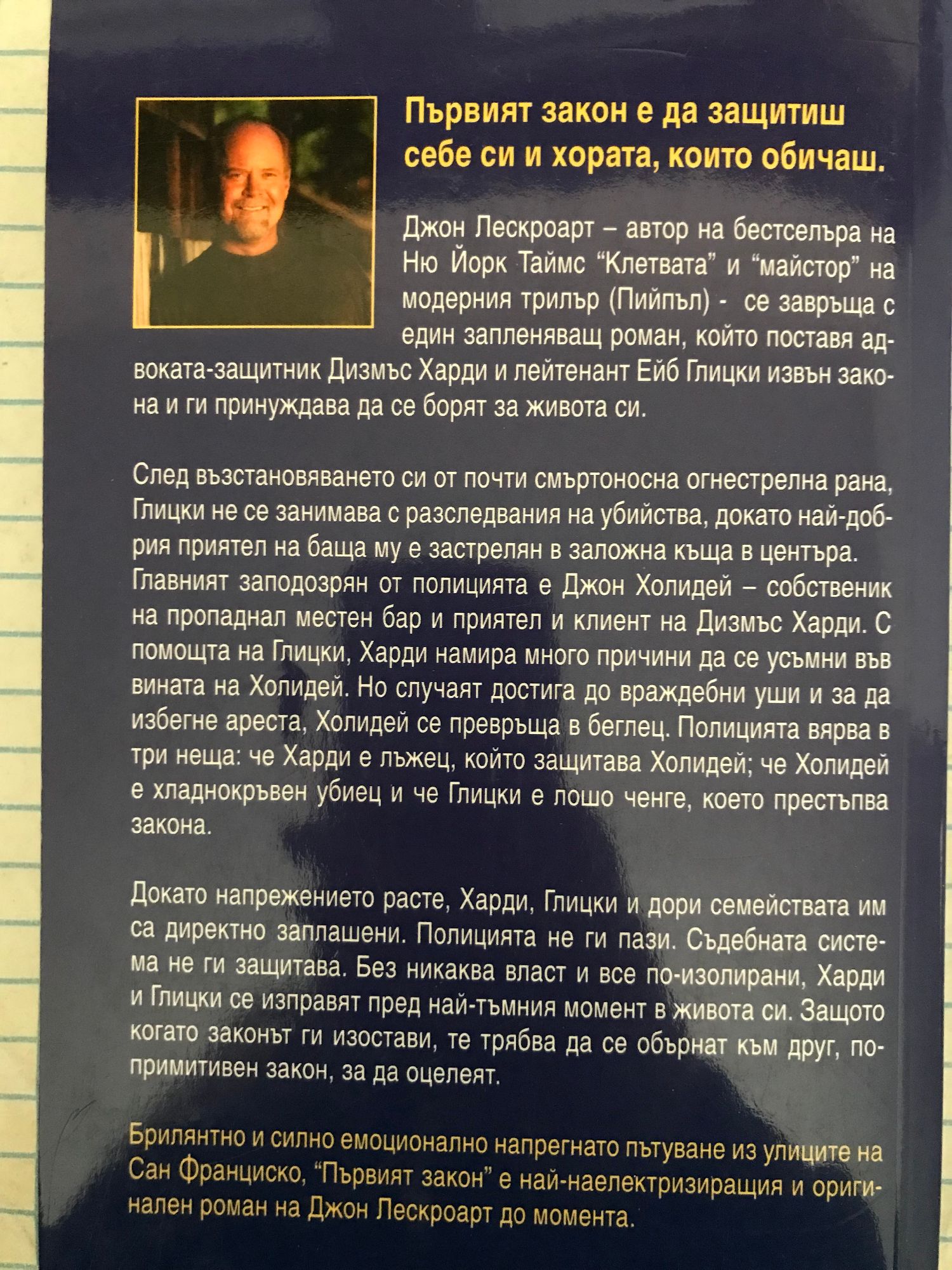 Първият закон е да защитиш себе си и хората, които обичаш.

Джон Лескроарт – автор на бестселъра на Ню Йорк Таймс "Клетвата" и "майстор" на модерния трилър (Пийпъл) - се завръща с един запленяващ роман, който поставя адвоката-защитник Дизмъс Харди и лейтенант Ейб Глицки извън закона и ги принуждава да се борят за живота си.

След възстановяването си от почти смъртоносна огнестрелна рана, Глицки не се занимава с разследвания на убийства, докато най-добрия приятел на баща му е застрелян в заложна къща в центъра. Главният заподозрян от полицията е Джон Холидей – собственик на пропаднал местен бар и приятел и клиент на Дизмъс Харди. С помощта на Глицки, Харди намира много причини да се усъмни във вината на Холидей. Но случаят достига до враждебни уши и за да избегне ареста, Холидей се превръща в беглец. Полицията вярва в три неща: че Харди е лъжец, който защитава Холидей; че Холидей е хладнокръвен убиец и че Глицки е лошо ченге, което престъпва закона.

Докато напрежението расте, Харди, Глицки и дори семействата им са директно заплашени. Полицията не ги пази. Съдебната система не ги защитава. Без никаква власт и все по-изолирани, Харди и Глицки се изправят пред най-тъмния момент в живота си. Защото когато законът ги изостави, те трябва да се обърнат към друг, по-примитивен закон, за да оцелеят.

Брилянтно и силно емоционално напрегнато пътуване из улиците на Сан Франциско, "Първият закон" е най-наелектризиращия и оригинален роман на Джон Лескроарт до момента.